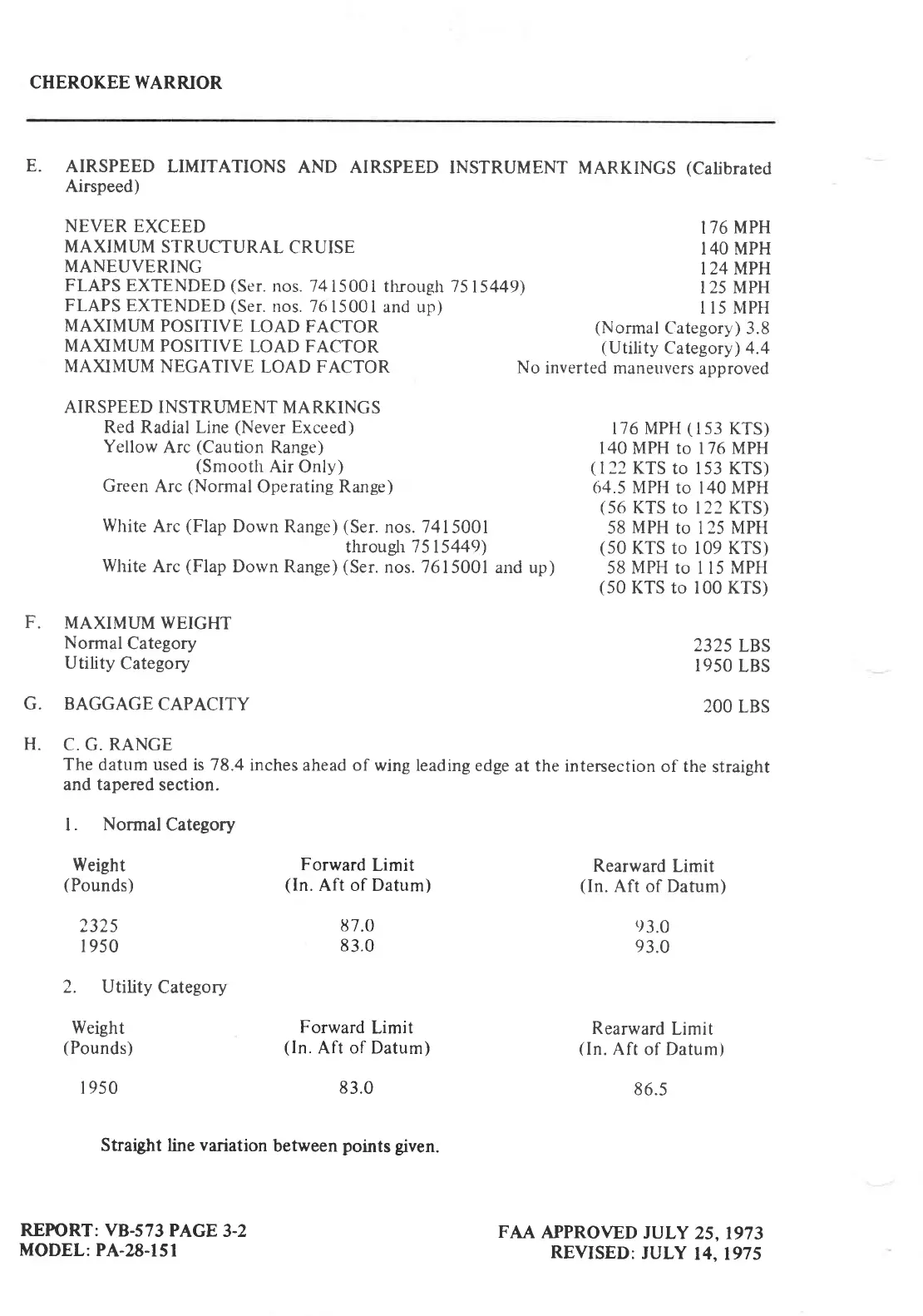 CHEROKEE WARRIOR

E. AIRSPEED LIMITATIONS AND AIRSPEED INSTRUMENT MARKINGS (Calibrated Airspeed)

NEVER EXCEED 176 MPH
MAXIMUM STRUCTURAL CRUISE 140 MPH
MANEUVERING 124 MPH
FLAPS EXTENDED (Ser. nos. 7415001 through 7515449) 125 MPH
FLAPS EXTENDED (Ser. nos. 7615001 and up) 115 MPH
MAXIMUM POSITIVE LOAD FACTOR (Normal Category) 3.8
MAXIMUM POSITIVE LOAD FACTOR (Utility Category) 4.4
MAXIMUM NEGATIVE LOAD FACTOR No inverted maneuvers approved

AIRSPEED INSTRUMENT MARKINGS
Red Radial Line (Never Exceed) 176 MPH (153 KTS)
Yellow Arc (Caution Range) (Smooth Air Only) 140 MPH to 176 MPH (122 KTS to 153 KTS)
Green Arc (Normal Operating Range) 64.5 MPH to 140 MPH (56 KTS to 122 KTS)
White Arc (Flap Down Range) (Ser. nos. 7415001 through 7515449) 58 MPH to 125 MPH (50 KTS to 109 KTS)
White Arc (Flap Down Range) (Ser. nos. 7615001 and up) 58 MPH to 115 MPH (50 KTS to 100 KTS)

F. MAXIMUM WEIGHT
Normal Category 2325 LBS
Utility Category 1950 LBS

G. BAGGAGE CAPACITY 200 LBS

H. C. G. RANGE
The datum used is 78.4 inches ahead of wing leading edge at the intersection of the straight and tapered section.

1. Normal Category

| Weight (Pounds) | Forward Limit (In. Aft of Datum) | Rearward Limit (In. Aft of Datum) |
|---|---|---|
| 2325 | 87.0 | 93.0 |
| 1950 | 83.0 | 93.0 |

2. Utility Category

| Weight (Pounds) | Forward Limit (In. Aft of Datum) | Rearward Limit (In. Aft of Datum) |
|---|---|---|
| 1950 | 83.0 | 86.5 |

Straight line variation between points given.

REPORT: VB-573 PAGE 3-2
MODEL: PA-28-151

FAA APPROVED JULY 25, 1973
REVISED: JULY 14, 1975